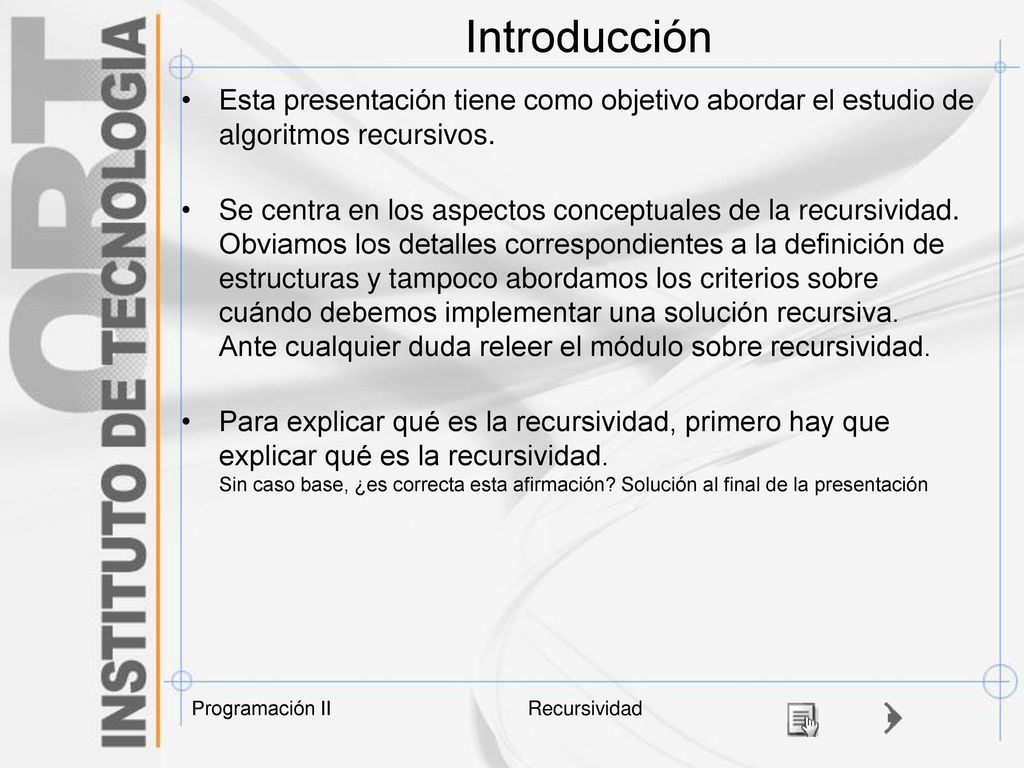 ORT
INSTITUTO DE TECNOLOGIA

Introducción

• Esta presentación tiene como objetivo abordar el estudio de algoritmos recursivos.

• Se centra en los aspectos conceptuales de la recursividad. Obviamos los detalles correspondientes a la definición de estructuras y tampoco abordamos los criterios sobre cuándo debemos implementar una solución recursiva. Ante cualquier duda releer el módulo sobre recursividad.

• Para explicar qué es la recursividad, primero hay que explicar qué es la recursividad.
Sin caso base, ¿es correcta esta afirmación? Solución al final de la presentación

Programación II
Recursividad